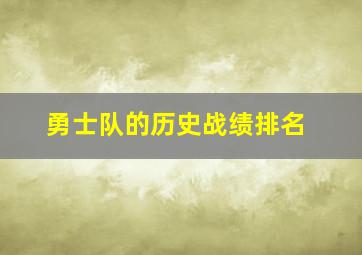 勇士队的历史战绩排名